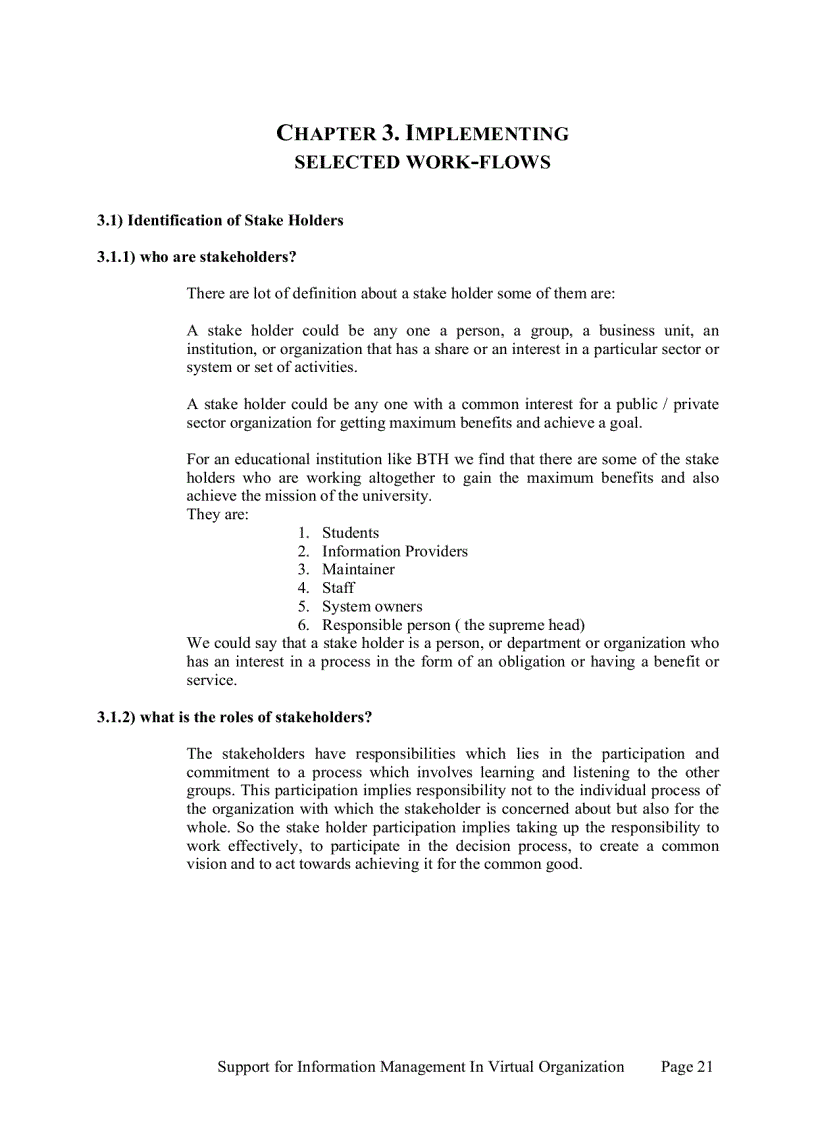 CHAPTER 3. IMPLEMENTING SELECTED WORK-FLOWS

3.1) Identification of Stake Holders

3.1.1) who are stakeholders?

There are lot of definition about a stake holder some of them are:

A stake holder could be any one a person, a group, a business unit, an institution, or organization that has a share or an interest in a particular sector or system or set of activities.

A stake holder could be any one with a common interest for a public / private sector organization for getting maximum benefits and achieve a goal.

For an educational institution like BTH we find that there are some of the stake holders who are working altogether to gain the maximum benefits and also achieve the mission of the university.
They are:
1. Students
2. Information Providers
3. Maintainer
4. Staff
5. System owners
6. Responsible person ( the supreme head)
We could say that a stake holder is a person, or department or organization who has an interest in a process in the form of an obligation or having a benefit or service.

3.1.2) what is the roles of stakeholders?

The stakeholders have responsibilities which lies in the participation and commitment to a process which involves learning and listening to the other groups. This participation implies responsibility not to the individual process of the organization with which the stakeholder is concerned about but also for the whole. So the stake holder participation implies taking up the responsibility to work effectively, to participate in the decision process, to create a common vision and to act towards achieving it for the common good.

Support for Information Management In Virtual Organization Page 21